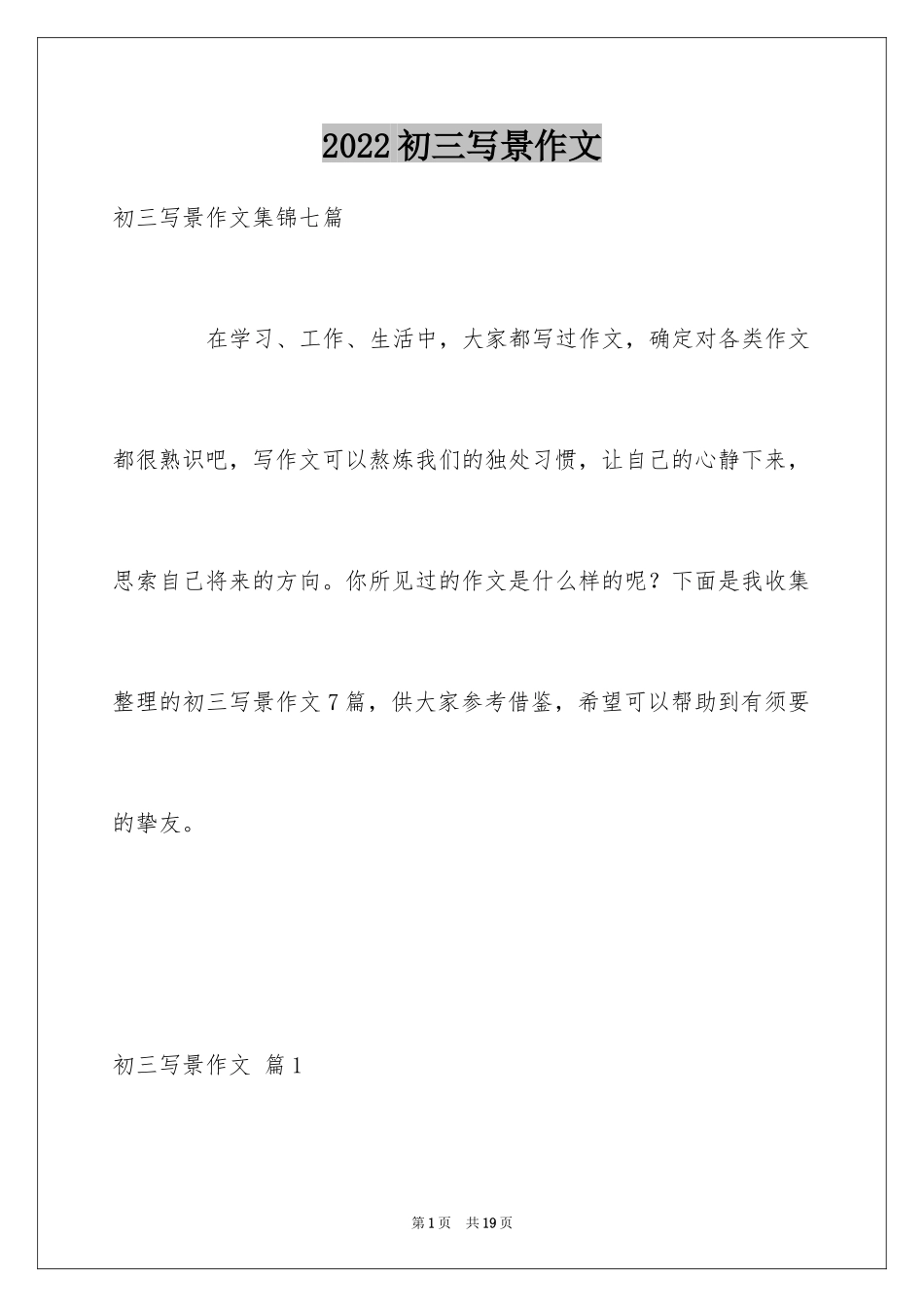 2022初三写景作文

初三写景作文集锦七篇

在学习、工作、生活中，大家都写过作文，确定对各类作文都很熟识吧，写作文可以熬炼我们的独处习惯，让自己的心静下来，思索自己将来的方向。你所见过的作文是什么样的呢？下面是我收集整理的初三写景作文7篇，供大家参考借鉴，希望可以帮助到有须要的挚友。

初三写景作文 篇1

第1页 共19页